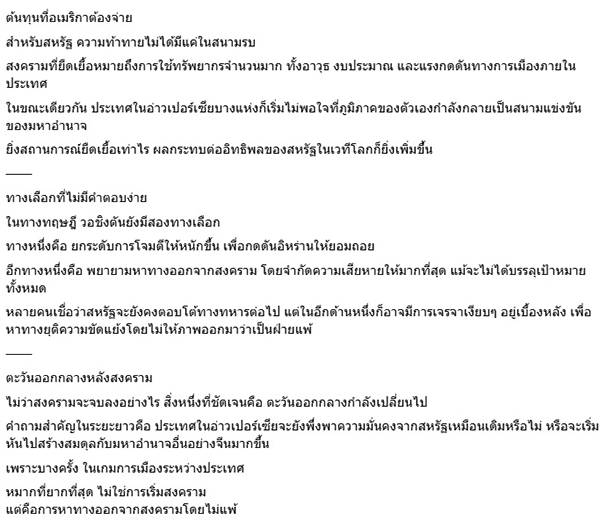 ต้นทุนที่อเมริกาต้องจ่าย

สำหรับสหรัฐ ความท้าทายไม่ได้มีแค่ในสนามรบ

สงครามที่ยืดเยื้อหมายถึงการใช้ทรัพยากรจำนวนมาก ทั้งอาวุธ งบประมาณ และแรงกดดันทางการเมืองภายในประเทศ

ในขณะเดียวกัน ประเทศในอ่าวเปอร์เซียบางแห่งก็เริ่มไม่พอใจที่ภูมิภาคของตัวเองกำลังกลายเป็นสนามแข่งขันของมหาอำนาจ

ยิ่งสถานการณ์ยืดเยื้อเท่าไร ผลกระทบต่ออิทธิพลของสหรัฐในเวทีโลกก็ยิ่งเพิ่มขึ้น

——

ทางเลือกที่ไม่มีคำตอบง่าย

ในทางทฤษฎี วอชิงตันยังมีสองทางเลือก

ทางหนึ่งคือ ยกระดับการโจมตีให้หนักขึ้น เพื่อกดดันอิหร่านให้ยอมถอย

อีกทางหนึ่งคือ พยายามหาทางออกจากสงคราม โดยจำกัดความเสียหายให้มากที่สุด แม้จะไม่ได้บรรลุเป้าหมายทั้งหมด

หลายคนเชื่อว่าสหรัฐจะยังคงตอบโต้ทางทหารต่อไป แต่ในอีกด้านหนึ่งก็อาจมีการเจรจาเงียบๆ อยู่เบื้องหลัง เพื่อหาทางยุติความขัดแย้งโดยไม่ให้ภาพออกมาว่าเป็นฝ่ายแพ้

——

ตะวันออกกลางหลังสงคราม

ไม่ว่าสงครามจะจบลงอย่างไร สิ่งหนึ่งที่ชัดเจนคือ ตะวันออกกลางกำลังเปลี่ยนไป

คำถามสำคัญในระยะยาวคือ ประเทศในอ่าวเปอร์เซียจะยังพึ่งพาความมั่นคงจากสหรัฐเหมือนเดิมหรือไม่ หรือจะเริ่มหันไปสร้างสมดุลกับมหาอำนาจอื่นอย่างจีนมากขึ้น

เพราะบางครั้ง ในเกมการเมืองระหว่างประเทศ

หมากที่ยากที่สุด ไม่ใช่การเริ่มสงคราม
แต่คือการหาทางออกจากสงครามโดยไม่แพ้